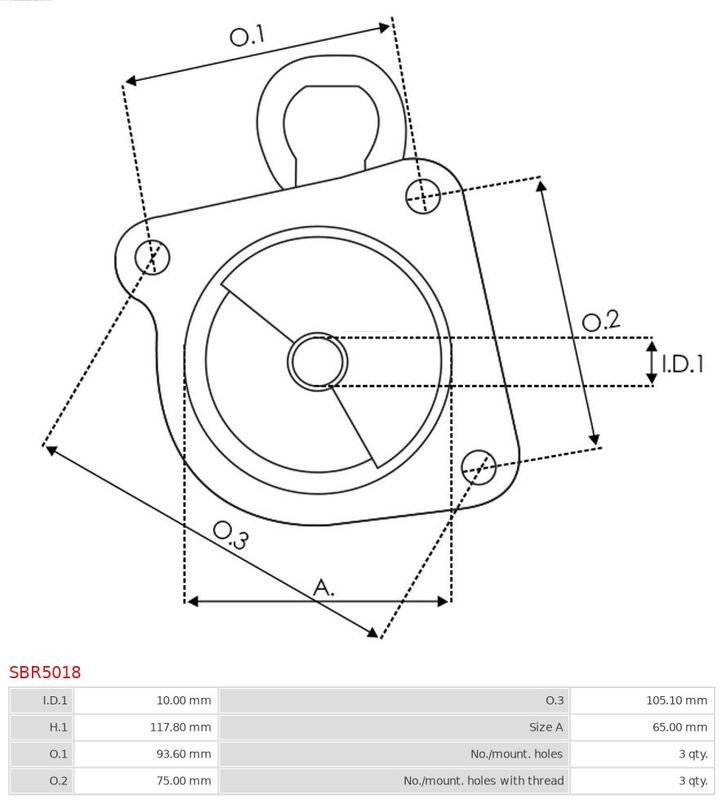 O.1

O.2

I.D.1

O.3

A.

SBR5018

| I.D.1 | 10.00 mm | O.3 | 105.10 mm |
|---|---|---|---|
| H.1 | 117.80 mm | Size A | 65.00 mm |
| O.1 | 93.60 mm | No./mount. holes | 3 qty. |
| O.2 | 75.00 mm | No./mount. holes with thread | 3 qty. |